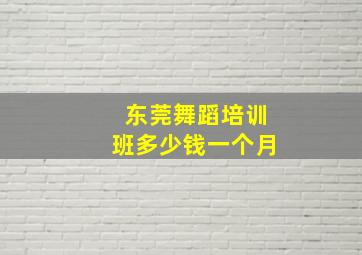 东莞舞蹈培训
班多少钱一个月